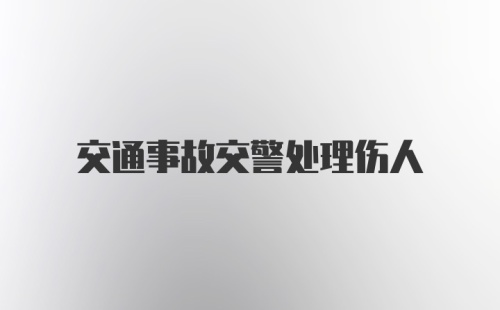 交通事故交警处理伤人